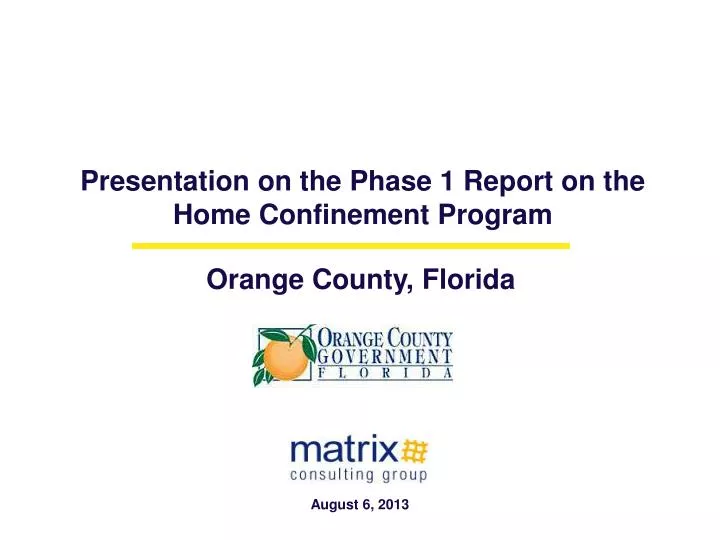 Presentation on the Phase 1 Report on the Home Confinement Program

Orange County, Florida

ORANGE COUNTY GOVERNMENT FLORIDA

matrix consulting group

August 6, 2013